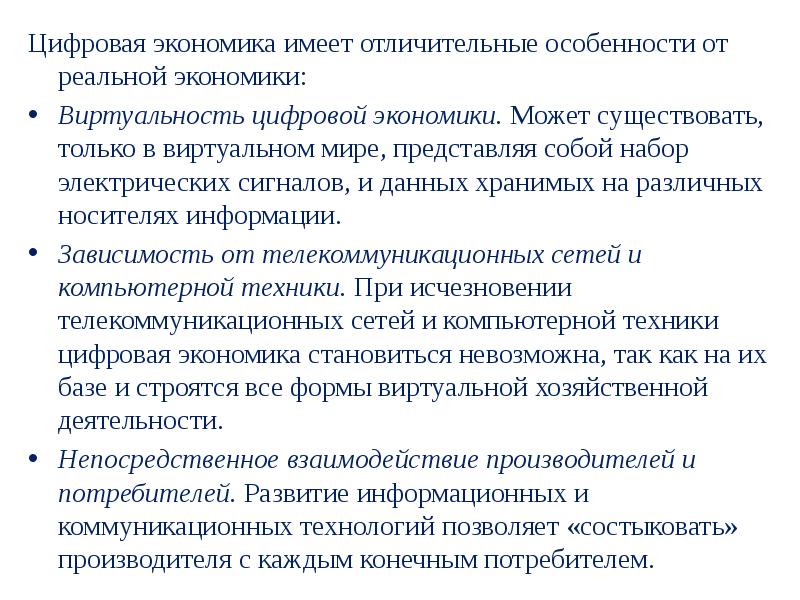 Цифровая экономика имеет отличительные особенности от реальной экономики:

• Виртуальность цифровой экономики. Может существовать, только в виртуальном мире, представляя собой набор электрических сигналов, и данных хранимых на различных носителях информации.

• Зависимость от телекоммуникационных сетей и компьютерной техники. При исчезновении телекоммуникационных сетей и компьютерной техники цифровая экономика становиться невозможна, так как на их базе и строятся все формы виртуальной хозяйственной деятельности.

• Непосредственное взаимодействие производителей и потребителей. Развитие информационных и коммуникационных технологий позволяет «состыковать» производителя с каждым конечным потребителем.